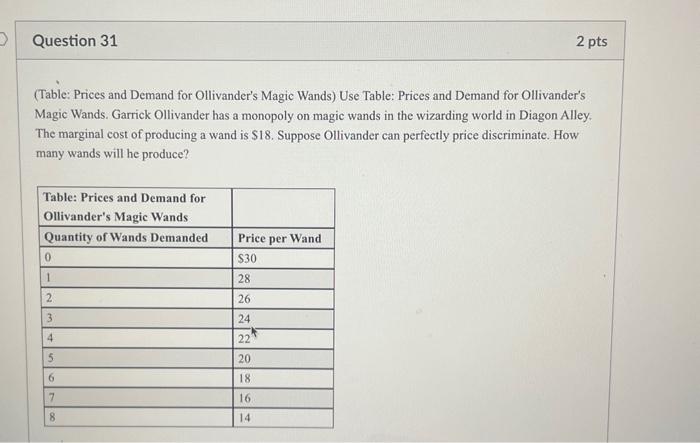 Question 31

2 pts

(Table: Prices and Demand for Ollivander's Magic Wands) Use Table: Prices and Demand for Ollivander's Magic Wands. Garrick Ollivander has a monopoly on magic wands in the wizarding world in Diagon Alley. The marginal cost of producing a wand is $18. Suppose Ollivander can perfectly price discriminate. How many wands will he produce?

| Table: Prices and Demand for Ollivander's Magic Wands | |
|---|---|
| Quantity of Wands Demanded | Price per Wand |
| 0 | $30 |
| 1 | 28 |
| 2 | 26 |
| 3 | 24 |
| 4 | 22 |
| 5 | 20 |
| 6 | 18 |
| 7 | 16 |
| 8 | 14 |